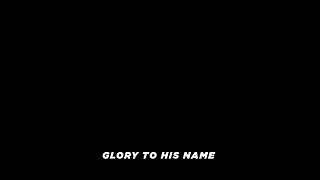 GLORY TO HIS NAME